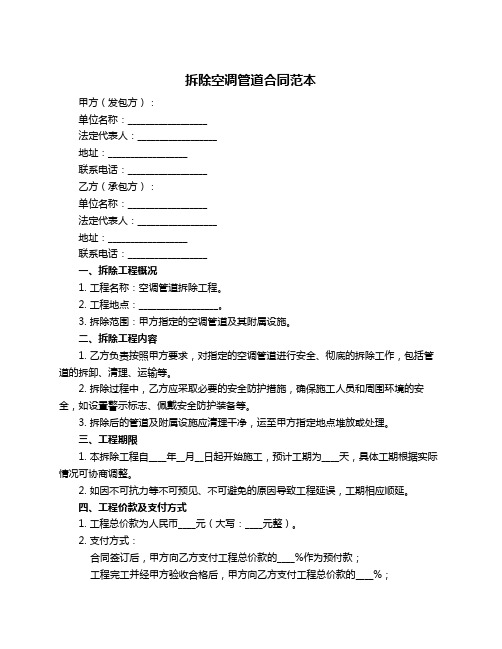 拆除空调管道合同范本

甲方（发包方）：

单位名称：________________

法定代表人：________________

地址：________________

联系电话：________________

乙方（承包方）：

单位名称：________________

法定代表人：________________

地址：________________

联系电话：________________

一、拆除工程概况

1. 工程名称：空调管道拆除工程。

2. 工程地点：________________。

3. 拆除范围：甲方指定的空调管道及其附属设施。

二、拆除工程内容

1. 乙方负责按照甲方要求，对指定的空调管道进行安全、彻底的拆除工作，包括管道的拆卸、清理、运输等。

2. 拆除过程中，乙方应采取必要的安全防护措施，确保施工人员和周围环境的安全，如设置警示标志、佩戴安全防护装备等。

3. 拆除后的管道及附属设施应清理干净，运至甲方指定地点堆放或处理。

三、工程期限

1. 本拆除工程自____年__月__日起开始施工，预计工期为____天，具体工期根据实际情况可协商调整。

2. 如因不可抗力等不可预见、不可避免的原因导致工程延误，工期相应顺延。

四、工程价款及支付方式

1. 工程总价款为人民币____元（大写：____元整）。

2. 支付方式：

合同签订后，甲方向乙方支付工程总价款的____%作为预付款；

工程完工并经甲方验收合格后，甲方向乙方支付工程总价款的____%；